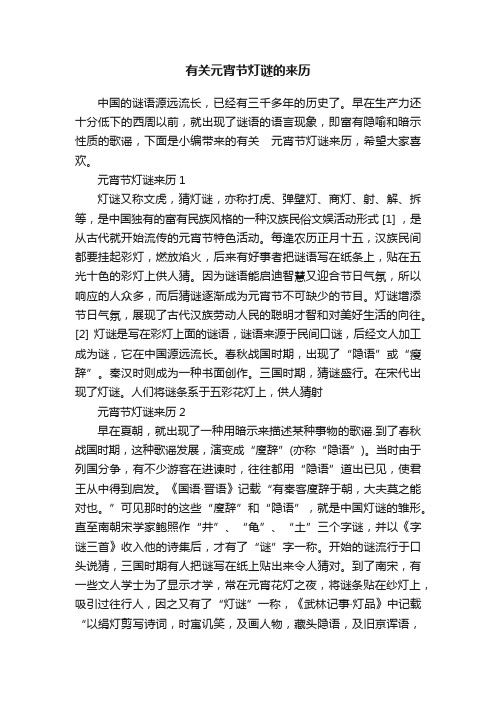 有关元宵节灯谜的来历

中国的谜语源远流长，已经有三千多年的历史了。早在生产力还十分低下的西周以前，就出现了谜语的语言现象，即富有隐喻和暗示性质的歌谣，下面是小编带来的有关　元宵节灯谜来历，希望大家喜欢。

元宵节灯谜来历 1

灯谜又称文虎，猜灯谜，亦称打虎、弹壁灯、商灯、射、解、拆等，是中国独有的富有民族风格的一种汉族民俗文娱活动形式 [1] ，是从古代就开始流传的元宵节特色活动。每逢农历正月十五，汉族民间都要挂起彩灯，燃放焰火，后来有好事者把谜语写在纸条上，贴在五光十色的彩灯上供人猜。因为谜语能启迪智慧又迎合节日气氛，所以响应的人众多，而后猜谜逐渐成为元宵节不可缺少的节目。灯谜增添节日气氛，展现了古代汉族劳动人民的聪明才智和对美好生活的向往。[2] 灯谜是写在彩灯上面的谜语，谜语来源于民间口谜，后经文人加工成为谜，它在中国源远流长。春秋战国时期，出现了“隐语”或“瘦辞”。秦汉时则成为一种书面创作。三国时期，猜谜盛行。在宋代出现了灯谜。人们将谜条系于五彩花灯上，供人猜射

元宵节灯谜来历 2

早在夏朝，就出现了一种用暗示来描述某种事物的歌谣.到了春秋战国时期，这种歌谣发展，演变成“廋辞”(亦称“隐语”)。当时由于列国分争，有不少游客在进谏时，往往都用“隐语”道出已见，使君王从中得到启发。《国语·晋语》记载“有秦客廋辞于朝，大夫莫之能对也。”可见那时的这些“廋辞”和“隐语”，就是中国灯谜的雏形。直至南朝宋学家鲍照作“井”、“龟”、“土”三个字谜，并以《字谜三首》收入他的诗集后，才有了“谜”字一称。开始的谜流行于口头说猜，三国时期有人把谜写在纸上贴出来令人猜对。到了南宋，有一些文人学士为了显示才学，常在元宵花灯之夜，将谜条贴在纱灯上，吸引过往行人，因之又有了“灯谜”一称，《武林记事·灯品》中记载“以绢灯剪写诗词，时寓讥笑，及画人物，藏头隐语，及旧京诨语，